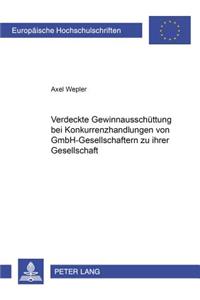 Europäische Hochschulschriften

Axel Wepler

Verdeckte Gewinnausschüttung bei Konkurrenzhandlungen von GmbH-Gesellschaftern zu ihrer Gesellschaft

PETER LANG